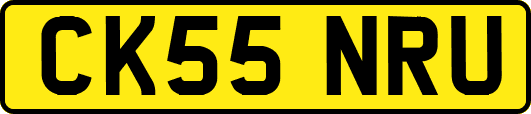 CK55 NRU